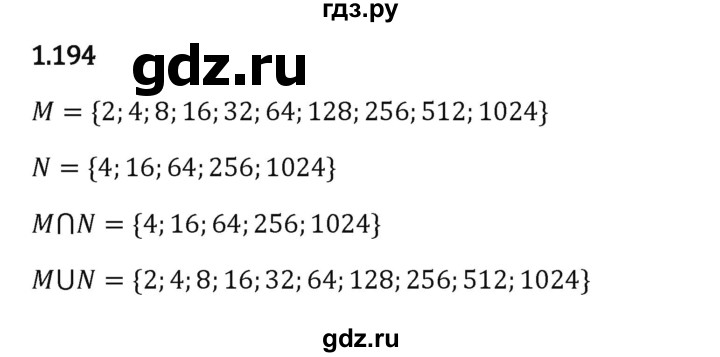 гдз.ру

1.194 gdz.ru

$M = \{2; 4; 8; 16; 32; 64; 128; 256; 512; 1024\}$

$N = \{4; 16; 64; 256; 1024\}$

$M \cap N = \{4; 16; 64; 256; 1024\}$

$M \cup N = \{2; 4; 8; 16; 32; 64; 128; 256; 512; 1024\}$

gdz.ru